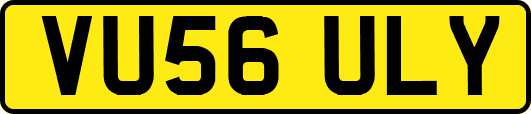 VU56 ULY